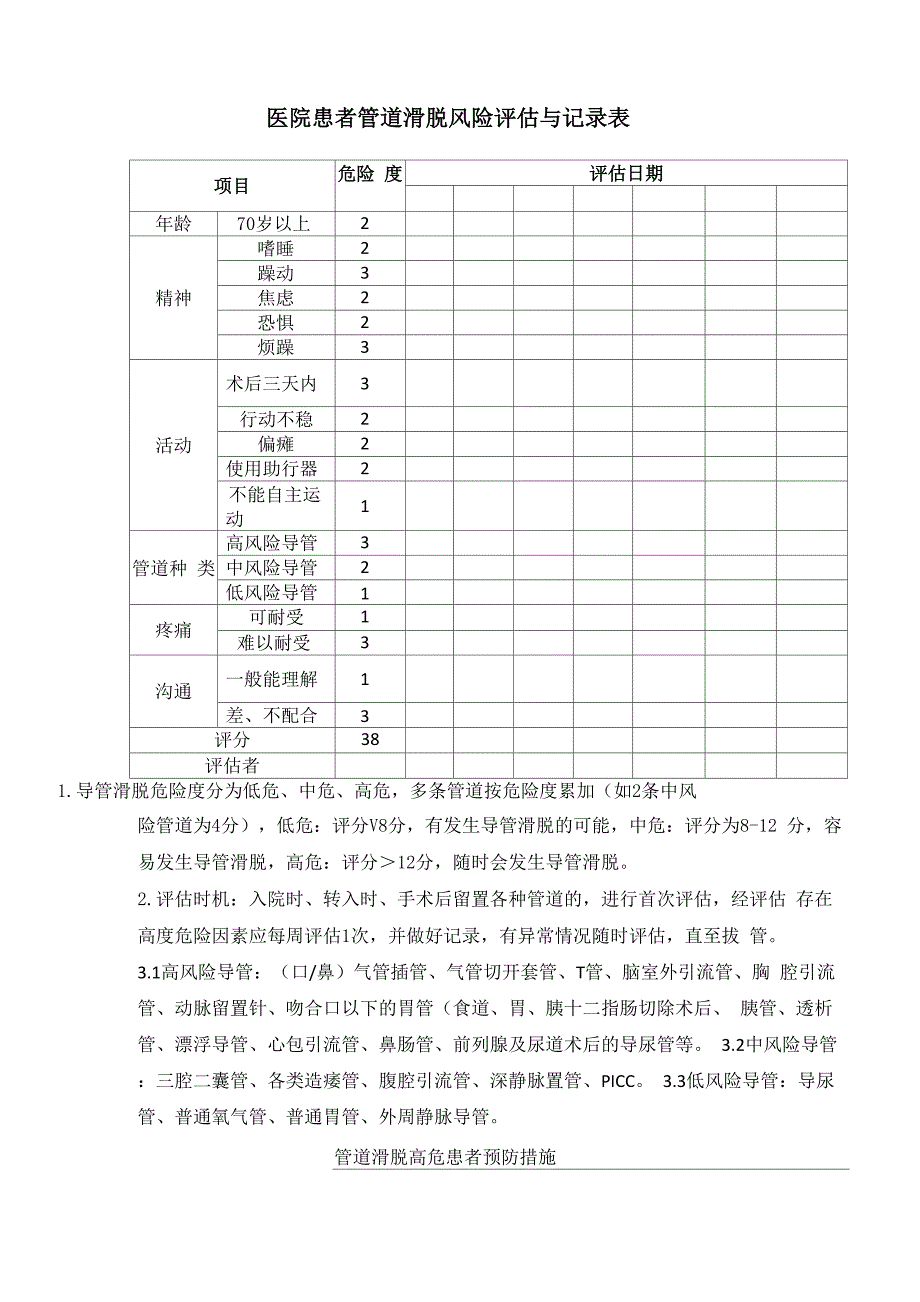 医院患者管道滑脱风险评估与记录表

| 项目 | | 危险 度 | 评估日期 | | | | | | | |
|---|---|---|---|---|---|---|---|---|---|---|
| 年龄 | 70岁以上 | 2 | | | | | | | | |
| 精神 | 嗜睡 | 2 | | | | | | | | |
| | 躁动 | 3 | | | | | | | | |
| | 焦虑 | 2 | | | | | | | | |
| | 恐惧 | 2 | | | | | | | | |
| | 烦躁 | 3 | | | | | | | | |
| 活动 | 术后三天内 | 3 | | | | | | | | |
| | 行动不稳 | 2 | | | | | | | | |
| | 偏瘫 | 2 | | | | | | | | |
| | 使用助行器 | 2 | | | | | | | | |
| | 不能自主运动 | 1 | | | | | | | | |
| 管道种 类 | 高风险导管 | 3 | | | | | | | | |
| | 中风险导管 | 2 | | | | | | | | |
| | 低风险导管 | 1 | | | | | | | | |
| 疼痛 | 可耐受 | 1 | | | | | | | | |
| | 难以耐受 | 3 | | | | | | | | |
| 沟通 | 一般能理解 | 1 | | | | | | | | |
| | 差、不配合 | 3 | | | | | | | | |
| 评分 | | 38 | | | | | | | | |
| 评估者 | | | | | | | | | | |

1. 导管滑脱危险度分为低危、中危、高危，多条管道按危险度累加（如2条中风险管道为4分），低危：评分V8分，有发生导管滑脱的可能，中危：评分为8-12 分，容易发生导管滑脱，高危：评分＞12分，随时会发生导管滑脱。

2. 评估时机：入院时、转入时、手术后留置各种管道的，进行首次评估，经评估 存在高度危险因素应每周评估1次，并做好记录，有异常情况随时评估，直至拔 管。

3.1高风险导管：（口/鼻）气管插管、气管切开套管、T管、脑室外引流管、胸 腔引流管、动脉留置针、吻合口以下的胃管（食道、胃、胰十二指肠切除术后、 胰管、透析管、漂浮导管、心包引流管、鼻肠管、前列腺及尿道术后的导尿管等。 3.2中风险导管：三腔二囊管、各类造瘘管、腹腔引流管、深静脉置管、PICC。 3.3低风险导管：导尿管、普通氧气管、普通胃管、外周静脉导管。

管道滑脱高危患者预防措施